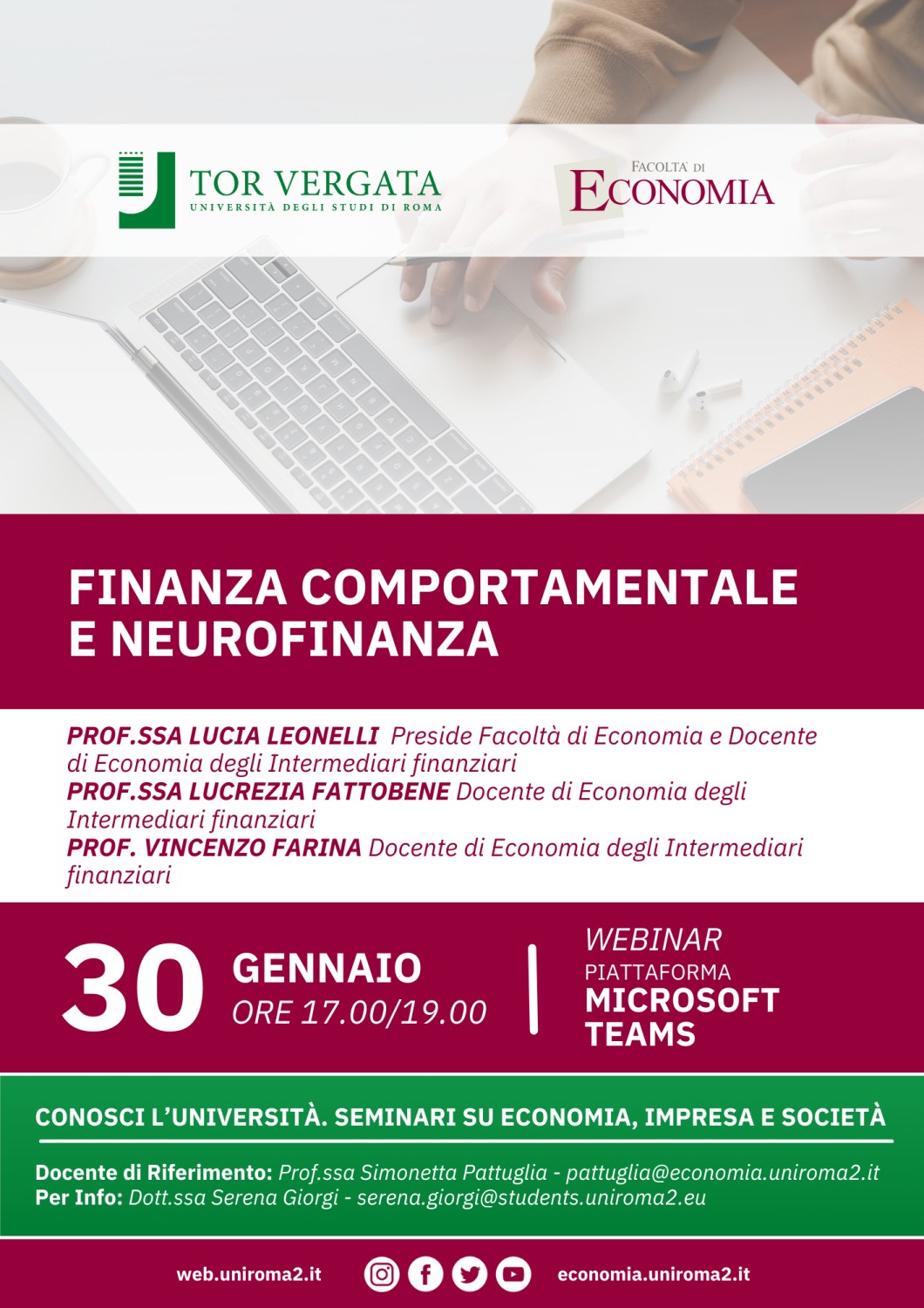 TOR VERGATA
UNIVERSITÀ DEGLI STUDI DI ROMA

FACOLTA' DI
ECONOMIA

FINANZA COMPORTAMENTALE E NEUROFINANZA

PROF.SSA LUCIA LEONELLI Preside Facoltà di Economia e Docente di Economia degli Intermediari finanziari
PROF.SSA LUCREZIA FATTOBENE Docente di Economia degli Intermediari finanziari
PROF. VINCENZO FARINA Docente di Economia degli Intermediari finanziari

30 GENNAIO
ORE 17.00/19.00

WEBINAR
PIATTAFORMA
MICROSOFT TEAMS

CONOSCI L'UNIVERSITÀ. SEMINARI SU ECONOMIA, IMPRESA E SOCIETÀ

Docente di Riferimento: Prof.ssa Simonetta Pattuglia - pattuglia@economia.uniroma2.it
Per Info: Dott.ssa Serena Giorgi - serena.giorgi@students.uniroma2.eu

web.uniroma2.it

economia.uniroma2.it